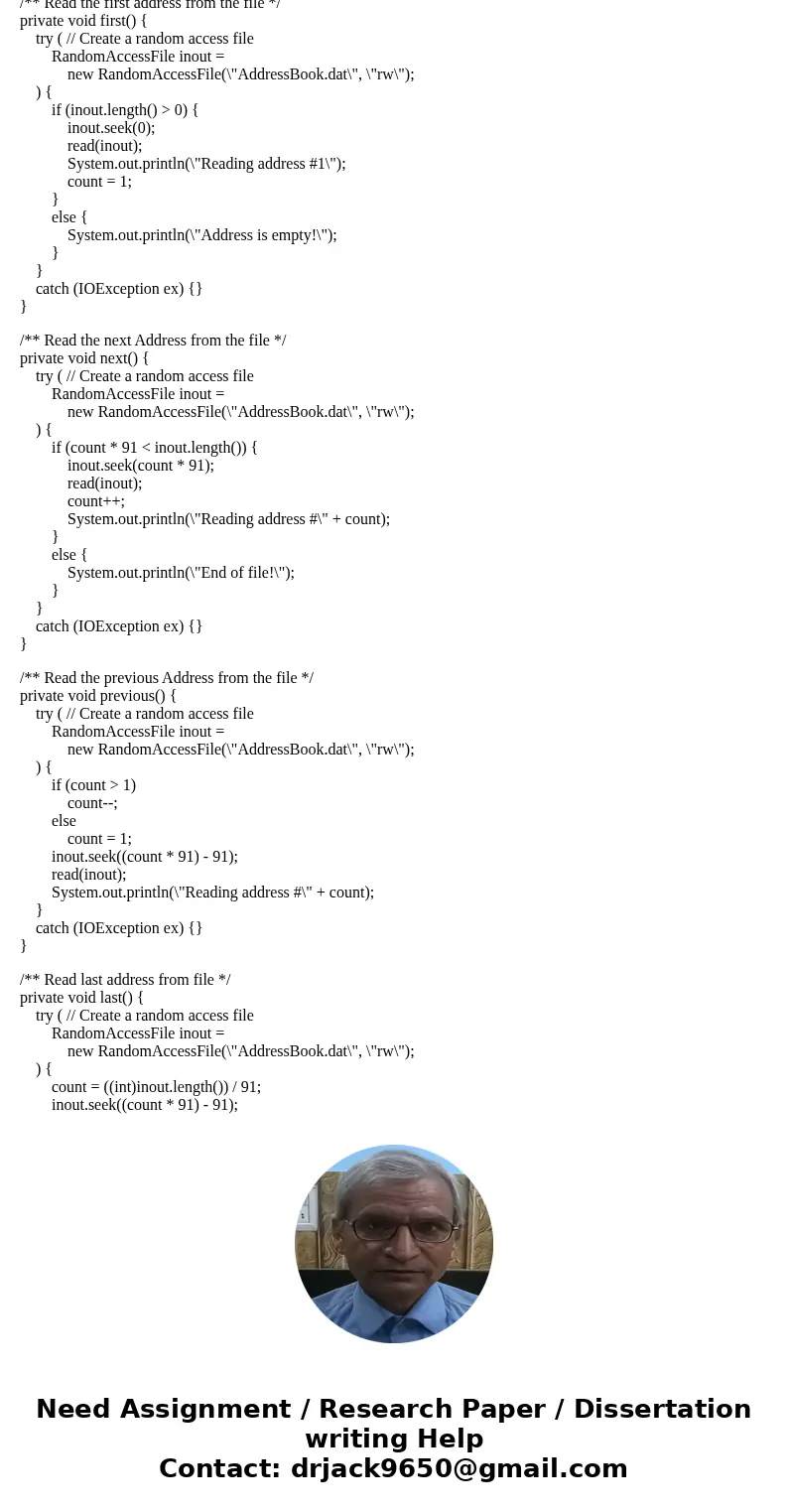 /** Read the first address from the file */
private void first() {
try ( // Create a random access file
RandomAccessFile inout =
new RandomAccessFile(\"AddressBook.dat\", \"rw\");
) {
if (inout.length() > 0) {
inout.seek(0);
read(inout);
System.out.println(\"Reading address #1\");
count = 1;
}
else {
System.out.println(\"Address is empty!\");
}
}
catch (IOException ex) {}
}

/** Read the next Address from the file */
private void next() {
try ( // Create a random access file
RandomAccessFile inout =
new RandomAccessFile(\"AddressBook.dat\", \"rw\");
) {
if (count * 91 < inout.length()) {
inout.seek(count * 91);
read(inout);
count++;
System.out.println(\"Reading address #\" + count);
}
else {
System.out.println(\"End of file!\");
}
}
catch (IOException ex) {}
}

/** Read the previous Address from the file */
private void previous() {
try ( // Create a random access file
RandomAccessFile inout =
new RandomAccessFile(\"AddressBook.dat\", \"rw\");
) {
if (count > 1)
count--;
else
count = 1;
inout.seek((count * 91) - 91);
read(inout);
System.out.println(\"Reading address #\" + count);
}
catch (IOException ex) {}
}

/** Read last address from file */
private void last() {
try ( // Create a random access file
RandomAccessFile inout =
new RandomAccessFile(\"AddressBook.dat\", \"rw\");
) {
count = ((int)inout.length()) / 91;
inout.seek((count * 91) - 91);

Need Assignment / Research Paper / Dissertation writing Help
Contact: drjack9650@gmail.com